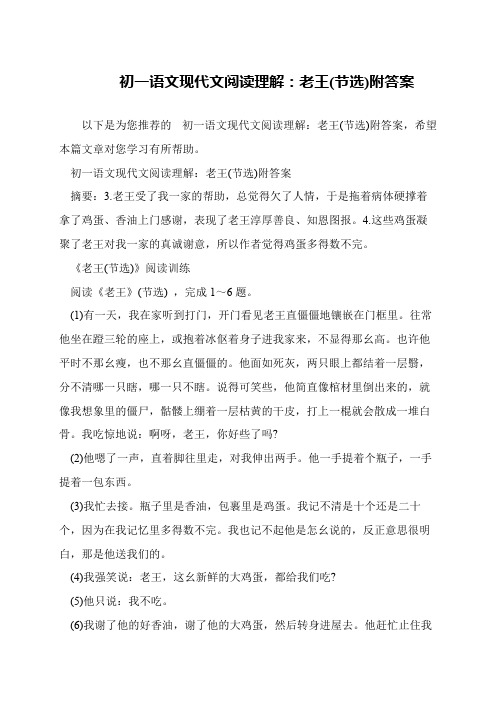 初一语文现代文阅读理解：老王(节选)附答案

以下是为您推荐的 初一语文现代文阅读理解：老王(节选)附答案，希望本篇文章对您学习有所帮助。

初一语文现代文阅读理解：老王(节选)附答案

摘要：3.老王受了我一家的帮助，总觉得欠了人情，于是拖着病体硬撑着拿了鸡蛋、香油上门感谢，表现了老王淳厚善良、知恩图报。4.这些鸡蛋凝聚了老王对我一家的真诚谢意，所以作者觉得鸡蛋多得数不完。

《老王(节选)》阅读训练

阅读《老王》(节选) ，完成 1～6 题。

(1)有一天，我在家听到打门，开门看见老王直僵僵地镶嵌在门框里。往常他坐在蹬三轮的座上，或抱着冰伛着身子进我家来，不显得那么高。也许他平时不那么瘦，也不那么直僵僵的。他面如死灰，两只眼上都结着一层翳，分不清哪一只瞎，哪一只不瞎。说得可笑些，他简直像棺材里倒出来的，就像我想象里的僵尸，骷髅上绷着一层枯黄的干皮，打上一棍就会散成一堆白骨。我吃惊地说：啊呀，老王，你好些了吗?

(2)他嗯了一声，直着脚往里走，对我伸出两手。他一手提着个瓶子，一手提着一包东西。

(3)我忙去接。瓶子里是香油，包裹里是鸡蛋。我记不清是十个还是二十个，因为在我记忆里多得数不完。我也记不起他是怎么说的，反正意思很明白，那是他送我们的。

(4)我强笑说：老王，这么新鲜的大鸡蛋，都给我们吃?

(5)他只说：我不吃。

(6)我谢了他的好香油，谢了他的大鸡蛋，然后转身进屋去。他赶忙止住我